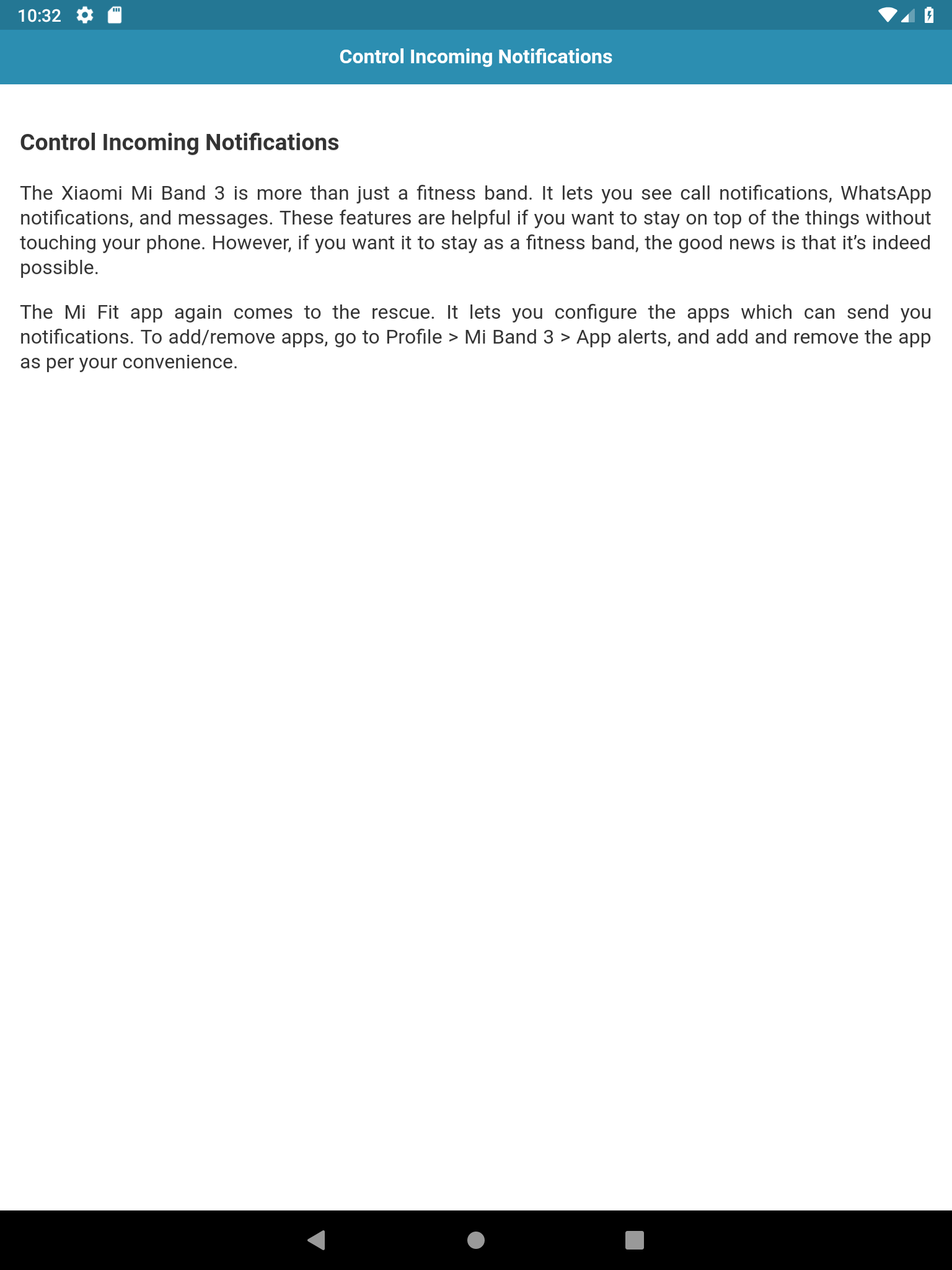 10:32

Control Incoming Notifications

Control Incoming Notifications

The Xiaomi Mi Band 3 is more than just a fitness band. It lets you see call notifications, WhatsApp notifications, and messages. These features are helpful if you want to stay on top of the things without touching your phone. However, if you want it to stay as a fitness band, the good news is that it's indeed possible.

The Mi Fit app again comes to the rescue. It lets you configure the apps which can send you notifications. To add/remove apps, go to Profile > Mi Band 3 > App alerts, and add and remove the app as per your convenience.